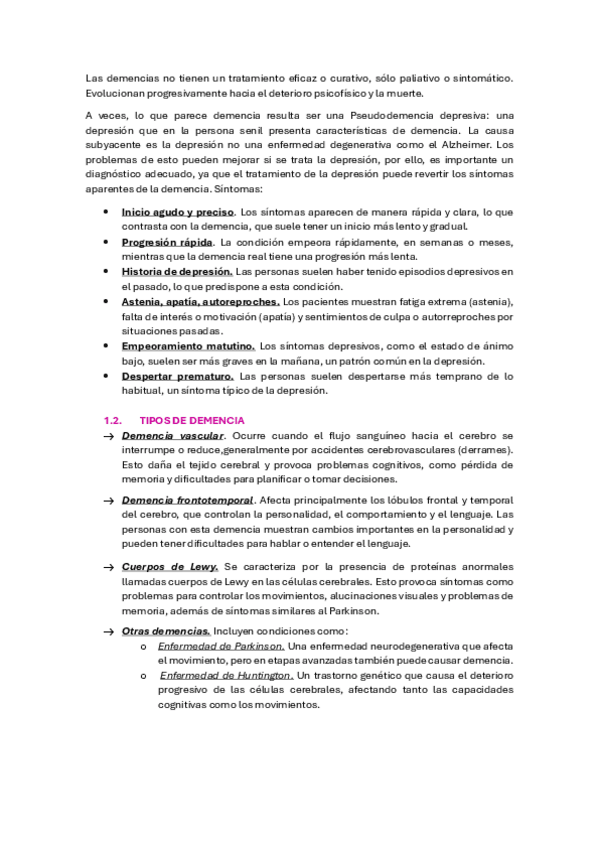 Las demencias no tienen un tratamiento eficaz o curativo, sólo paliativo o sintomático. Evolucionan progresivamente hacia el deterioro psicofísico y la muerte.

A veces, lo que parece demencia resulta ser una Pseudodemencia depresiva: una depresión que en la persona senil presenta características de demencia. La causa subyacente es la depresión no una enfermedad degenerativa como el Alzheimer. Los problemas de esto pueden mejorar si se trata la depresión, por ello, es importante un diagnóstico adecuado, ya que el tratamiento de la depresión puede revertir los síntomas aparentes de la demencia. Síntomas:

• Inicio agudo y preciso. Los síntomas aparecen de manera rápida y clara, lo que contrasta con la demencia, que suele tener un inicio más lento y gradual.
• Progresión rápida. La condición empeora rápidamente, en semanas o meses, mientras que la demencia real tiene una progresión más lenta.
• Historia de depresión. Las personas suelen haber tenido episodios depresivos en el pasado, lo que predispone a esta condición.
• Astenia, apatía, autoreproches. Los pacientes muestran fatiga extrema (astenia), falta de interés o motivación (apatía) y sentimientos de culpa o autorreproches por situaciones pasadas.
• Empeoramiento matutino. Los síntomas depresivos, como el estado de ánimo bajo, suelen ser más graves en la mañana, un patrón común en la depresión.
• Despertar prematuro. Las personas suelen despertarse más temprano de lo habitual, un síntoma típico de la depresión.

1.2. TIPOS DE DEMENCIA

→ Demencia vascular. Ocurre cuando el flujo sanguíneo hacia el cerebro se interrumpe o reduce,generalmente por accidentes cerebrovasculares (derrames). Esto daña el tejido cerebral y provoca problemas cognitivos, como pérdida de memoria y dificultades para planificar o tomar decisiones.

→ Demencia frontotemporal. Afecta principalmente los lóbulos frontal y temporal del cerebro, que controlan la personalidad, el comportamiento y el lenguaje. Las personas con esta demencia muestran cambios importantes en la personalidad y pueden tener dificultades para hablar o entender el lenguaje.

→ Cuerpos de Lewy. Se caracteriza por la presencia de proteínas anormales llamadas cuerpos de Lewy en las células cerebrales. Esto provoca síntomas como problemas para controlar los movimientos, alucinaciones visuales y problemas de memoria, además de síntomas similares al Parkinson.

→ Otras demencias. Incluyen condiciones como:
o Enfermedad de Parkinson. Una enfermedad neurodegenerativa que afecta el movimiento, pero en etapas avanzadas también puede causar demencia.
o Enfermedad de Huntington. Un trastorno genético que causa el deterioro progresivo de las células cerebrales, afectando tanto las capacidades cognitivas como los movimientos.